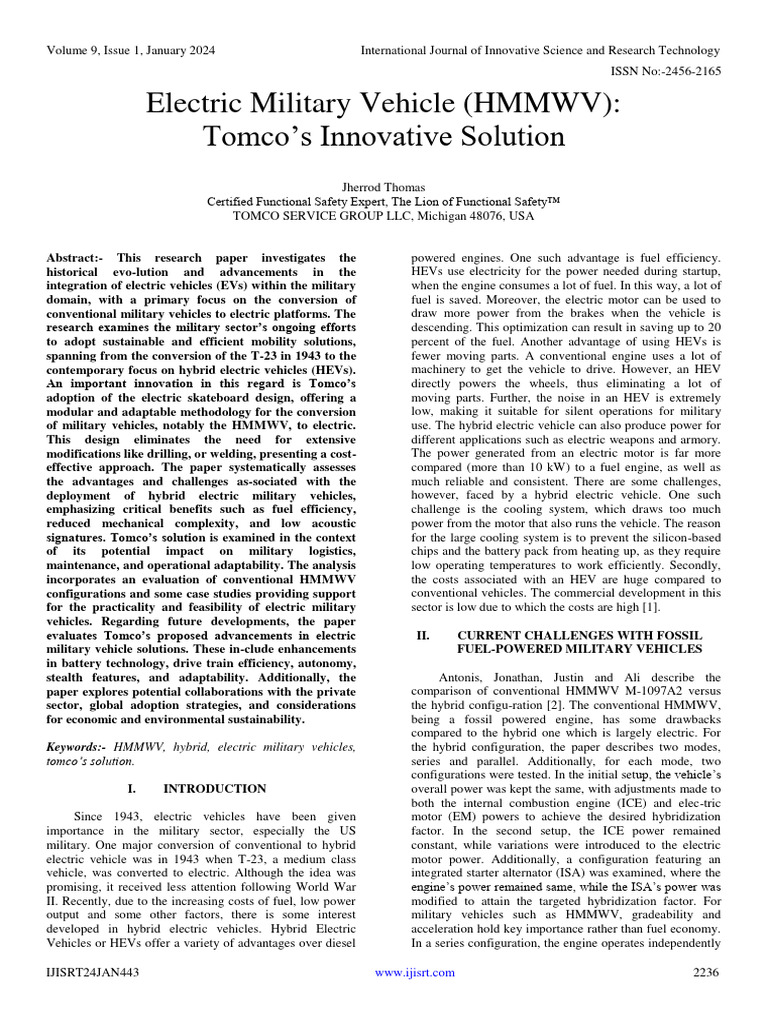 Volume 9, Issue 1, January 2024

International Journal of Innovative Science and Research Technology

ISSN No:-2456-2165

Electric Military Vehicle (HMMWV): Tomco's Innovative Solution

Jherrod Thomas
Certified Functional Safety Expert, The Lion of Functional Safety™
TOMCO SERVICE GROUP LLC, Michigan 48076, USA

Abstract:- This research paper investigates the historical evo-lution and advancements in the integration of electric vehicles (EVs) within the military domain, with a primary focus on the conversion of conventional military vehicles to electric platforms. The research examines the military sector's ongoing efforts to adopt sustainable and efficient mobility solutions, spanning from the conversion of the T-23 in 1943 to the contemporary focus on hybrid electric vehicles (HEVs). An important innovation in this regard is Tomco's adoption of the electric skateboard design, offering a modular and adaptable methodology for the conversion of military vehicles, notably the HMMWV, to electric. This design eliminates the need for extensive modifications like drilling, or welding, presenting a cost-effective approach. The paper systematically assesses the advantages and challenges as-sociated with the deployment of hybrid electric military vehicles, emphasizing critical benefits such as fuel efficiency, reduced mechanical complexity, and low acoustic signatures. Tomco's solution is examined in the context of its potential impact on military logistics, maintenance, and operational adaptability. The analysis incorporates an evaluation of conventional HMMWV configurations and some case studies providing support for the practicality and feasibility of electric military vehicles. Regarding future developments, the paper evaluates Tomco's proposed advancements in electric military vehicle solutions. These in-clude enhancements in battery technology, drive train efficiency, autonomy, stealth features, and adaptability. Additionally, the paper explores potential collaborations with the private sector, global adoption strategies, and considerations for economic and environmental sustainability.

Keywords:- HMMWV, hybrid, electric military vehicles, tomco's solution.

I. INTRODUCTION

Since 1943, electric vehicles have been given importance in the military sector, especially the US military. One major conversion of conventional to hybrid electric vehicle was in 1943 when T-23, a medium class vehicle, was converted to electric. Although the idea was promising, it received less attention following World War II. Recently, due to the increasing costs of fuel, low power output and some other factors, there is some interest developed in hybrid electric vehicles. Hybrid Electric Vehicles or HEVs offer a variety of advantages over diesel powered engines. One such advantage is fuel efficiency. HEVs use electricity for the power needed during startup, when the engine consumes a lot of fuel. In this way, a lot of fuel is saved. Moreover, the electric motor can be used to draw more power from the brakes when the vehicle is descending. This optimization can result in saving up to 20 percent of the fuel. Another advantage of using HEVs is fewer moving parts. A conventional engine uses a lot of machinery to get the vehicle to drive. However, an HEV directly powers the wheels, thus eliminating a lot of moving parts. Further, the noise in an HEV is extremely low, making it suitable for silent operations for military use. The hybrid electric vehicle can also produce power for different applications such as electric weapons and armory. The power generated from an electric motor is far more compared (more than 10 kW) to a fuel engine, as well as much reliable and consistent. There are some challenges, however, faced by a hybrid electric vehicle. One such challenge is the cooling system, which draws too much power from the motor that also runs the vehicle. The reason for the large cooling system is to prevent the silicon-based chips and the battery pack from heating up, as they require low operating temperatures to work efficiently. Secondly, the costs associated with an HEV are huge compared to conventional vehicles. The commercial development in this sector is low due to which the costs are high [1].

II. CURRENT CHALLENGES WITH FOSSIL FUEL-POWERED MILITARY VEHICLES

Antonis, Jonathan, Justin and Ali describe the comparison of conventional HMMWV M-1097A2 versus the hybrid configu-ration [2]. The conventional HMMWV, being a fossil powered engine, has some drawbacks compared to the hybrid one which is largely electric. For the hybrid configuration, the paper describes two modes, series and parallel. Additionally, for each mode, two configurations were tested. In the initial setup, the vehicle's overall power was kept the same, with adjustments made to both the internal combustion engine (ICE) and elec-tric motor (EM) powers to achieve the desired hybridization factor. In the second setup, the ICE power remained constant, while variations were introduced to the electric motor power. Additionally, a configuration featuring an integrated starter alternator (ISA) was examined, where the engine's power remained same, while the ISA's power was modified to attain the targeted hybridization factor. For military vehicles such as HMMWV, gradeability and acceleration hold key importance rather than fuel economy. In a series configuration, the engine operates independently

IJISRT24JAN443

www.ijisrt.com

2236